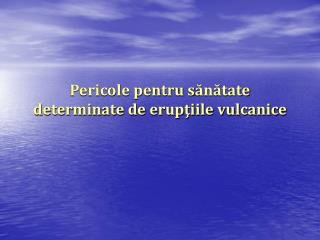 Pericole pentru sănătate determinate de erupţiile vulcanice